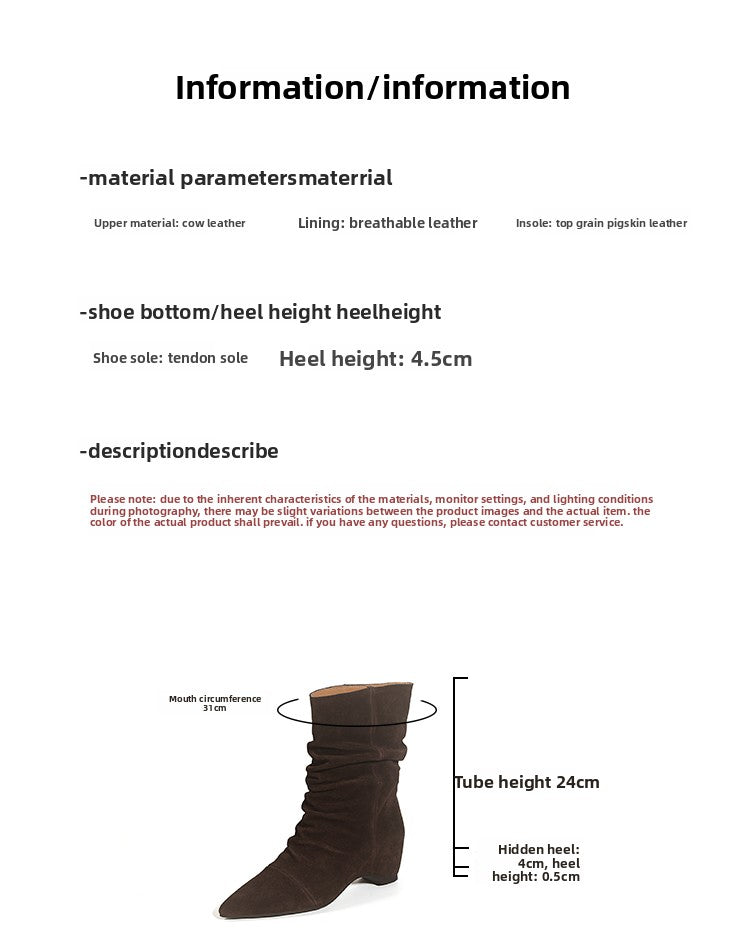 Information/information

-material parametersmaterrial

Upper material: cow leather

Lining: breathable leather

Insole: top grain pigskin leather

-shoe bottom/heel height heelheight

Shoe sole: tendon sole

Heel height: 4.5cm

-descriptiondescribe

Please note: due to the inherent characteristics of the materials, monitor settings, and lighting conditions during photography, there may be slight variations between the product images and the actual item. the color of the actual product shall prevail. if you have any questions, please contact customer service.

Mouth circumference 31cm

Tube height 24cm

Hidden heel: 4cm, heel height: 0.5cm